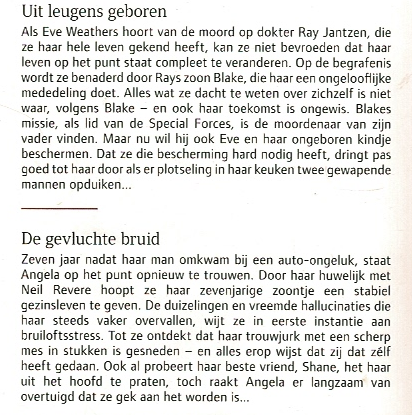 Uit leugens geboren

Als Eve Weathers hoort van de moord op dokter Ray Jantzen, die ze haar hele leven gekend heeft, kan ze niet bevroeden dat haar leven op het punt staat compleet te veranderen. Op de begrafenis wordt ze benaderd door Rays zoon Blake, die haar een ongelooflijke mededeling doet. Alles wat ze dacht te weten over zichzelf is niet waar, volgens Blake – en ook haar toekomst is ongewis. Blakes missie, als lid van de Special Forces, is de moordenaar van zijn vader vinden. Maar nu wil hij ook Eve en haar ongeboren kindje beschermen. Dat ze die bescherming hard nodig heeft, dringt pas goed tot haar door als er plotseling in haar keuken twee gewapende mannen opduiken...

De gevluchte bruid

Zeven jaar nadat haar man omkwam bij een auto-ongeluk, staat Angela op het punt opnieuw te trouwen. Door haar huwelijk met Neil Revere hoopt ze haar zevenjarige zoontje een stabiel gezinsleven te geven. De duizelingen en vreemde hallucinaties die haar steeds vaker overvallen, wijt ze in eerste instantie aan bruiloftsstress. Tot ze ontdekt dat haar trouwjurk met een scherp mes in stukken is gesneden – en alles erop wijst dat zij dat zélf heeft gedaan. Ook al probeert haar beste vriend, Shane, het haar uit het hoofd te praten, toch raakt Angela er langzaam van overtuigd dat ze gek aan het worden is...